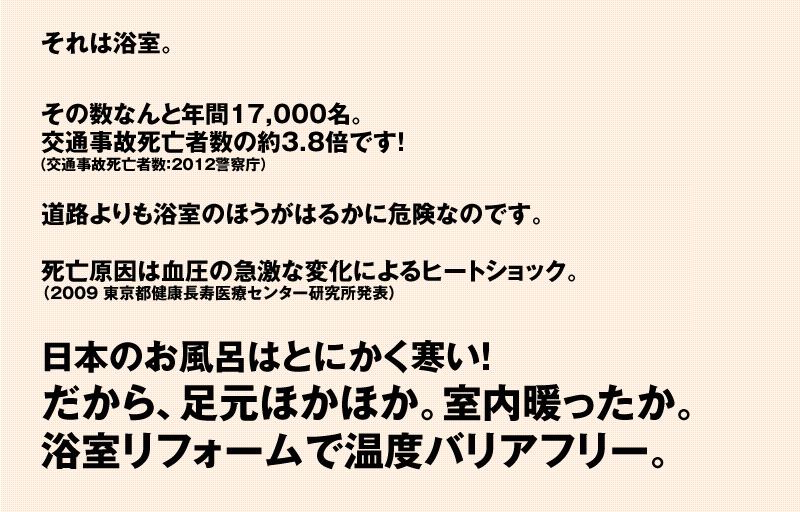 それは浴室。

その数なんと年間17,000名。
交通事故死亡者数の約3.8倍です!
(交通事故死亡者数:2012警察庁)

道路よりも浴室のほうがはるかに危険なのです。

死亡原因は血圧の急激な変化によるヒートショック。
(2009 東京都健康長寿医療センター研究所発表)

日本のお風呂はとにかく寒い!
だから、足元ほかほか。室内暖ったか。
浴室リフォームで温度バリアフリー。